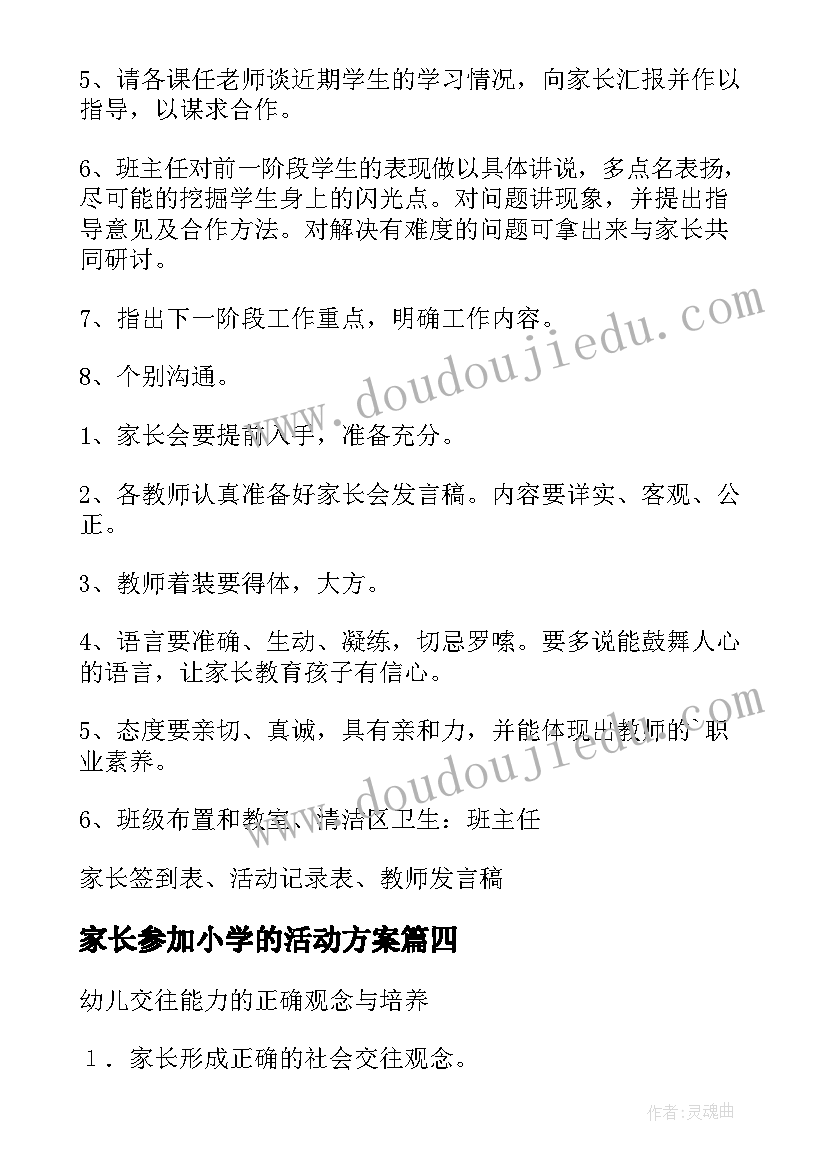 5、请各课任老师谈近期学生的学习情况，向家长汇报并作以指导，以谋求合作。

6、班主任对前一阶段学生的表现做以具体讲说，多点名表扬，尽可能的挖掘学生身上的闪光点。对问题讲现象，并提出指导意见及合作方法。对解决有难度的问题可拿出来与家长共同研讨。

7、指出下一阶段工作重点，明确工作内容。

8、个别沟通。

1、家长会要提前入手，准备充分。

2、各教师认真准备好家长会发言稿。内容要详实、客观、公正。

3、教师着装要得体，大方。

4、语言要准确、生动、凝练，切忌罗嗦。要多说能鼓舞人心的语言，让家长教育孩子有信心。

5、态度要亲切、真诚，具有亲和力，并能体现出教师的`职业素养。

6、班级布置和教室、清洁区卫生：班主任

家长签到表、活动记录表、教师发言稿

家长参加小学的活动方案篇四

幼儿交往能力的正确观念与培养

1．家长形成正确的社会交往观念。

www.doudoujiedu.com

www.doudoujiedu.com

作者:灵魂曲